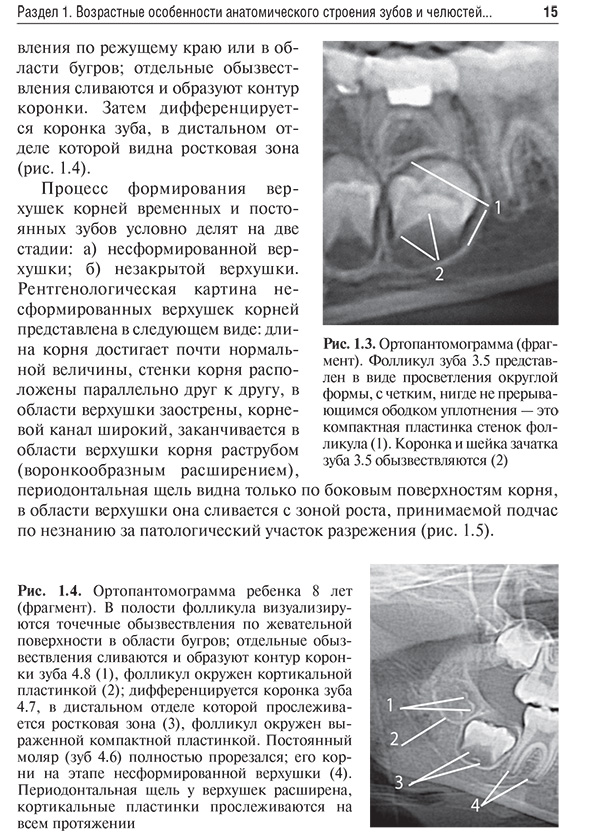 Раздел 1. Возрастные особенности анатомического строения зубов и челюстей... 15

вления по режущему краю или в области бугров; отдельные обызвествления сливаются и образуют контур коронки. Затем дифференцируется коронка зуба, в дистальном отделе которой видна ростковая зона (рис. 1.4).

Процесс формирования верхушек корней временных и постоянных зубов условно делят на две стадии: а) несформированной верхушки; б) незакрытой верхушки. Рентгенологическая картина несформированных верхушек корней представлена в следующем виде: длина корня достигает почти нормальной величины, стенки корня расположены параллельно друг к другу, в области верхушки заострены, корневой канал широкий, заканчивается в области верхушки корня раструбом (воронкообразным расширением), периодонтальная щель видна только по боковым поверхностям корня, в области верхушки она сливается с зоной роста, принимаемой подчас по незнанию за патологический участок разрежения (рис. 1.5).

1
2

Рис. 1.3. Ортопантомограмма (фрагмент). Фолликул зуба 3.5 представлен в виде просветления округлой формы, с четким, нигде не прерывающимся ободком уплотнения — это компактная пластинка стенок фолликула (1). Коронка и шейка зачатка зуба 3.5 обызвествляются (2)

Рис. 1.4. Ортопантомограмма ребенка 8 лет (фрагмент). В полости фолликула визуализируются точечные обызвествления по жевательной поверхности в области бугров; отдельные обызвествления сливаются и образуют контур коронки зуба 4.8 (1), фолликул окружен кортикальной пластинкой (2); дифференцируется коронка зуба 4.7, в дистальном отделе которой прослеживается ростковая зона (3), фолликул окружен выраженной компактной пластинкой. Постоянный моляр (зуб 4.6) полностью прорезался; его корни на этапе несформированной верхушки (4). Периодонтальная щель у верхушек расширена, кортикальные пластинки прослеживаются на всем протяжении

1
2
3
4